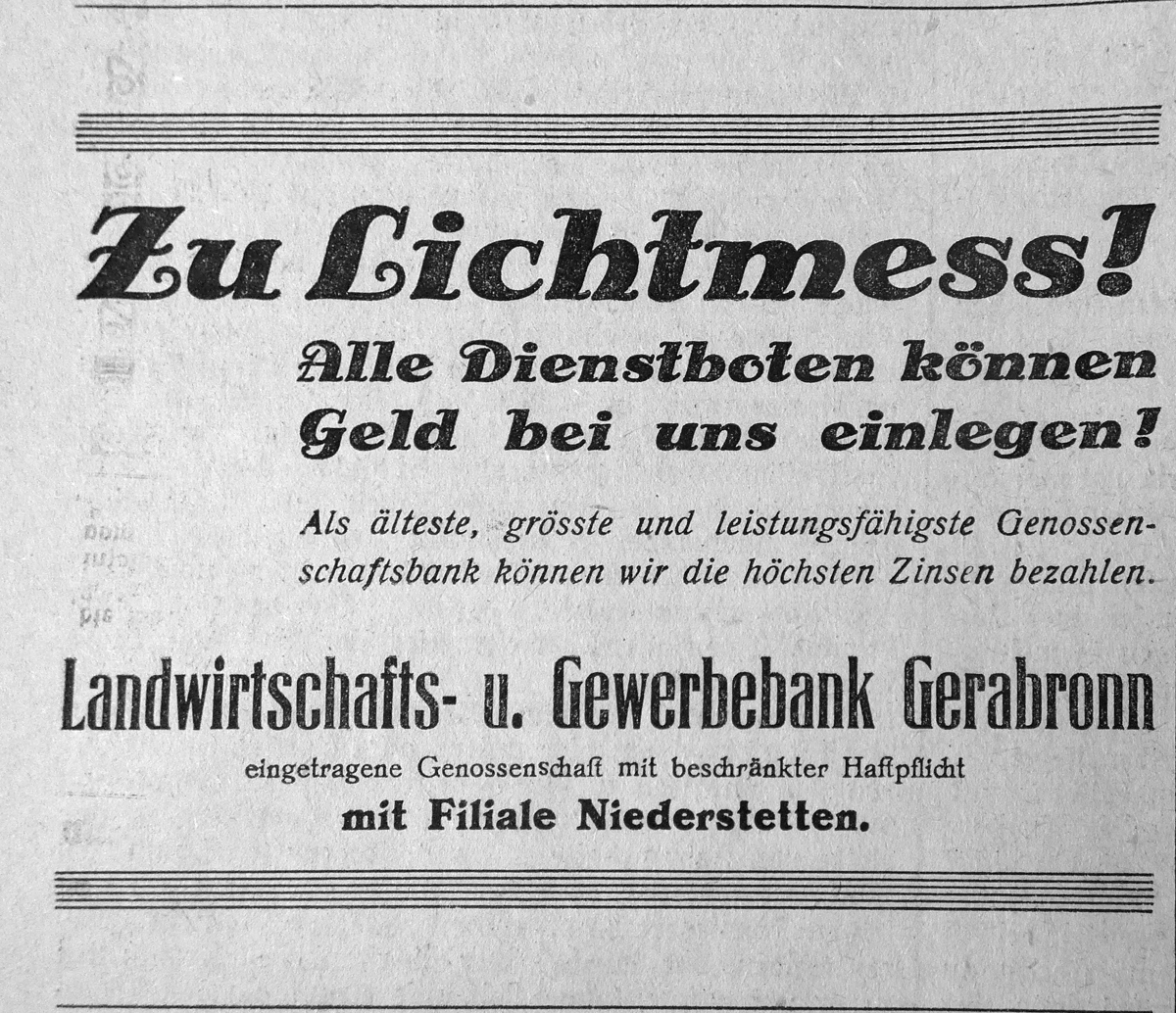 Zu Lichtmess!

Alle Dienstboten können Geld bei uns einlegen!

Als älteste, grösste und leistungsfähigste Genossenschaftsbank können wir die höchsten Zinsen bezahlen.

Landwirtschafts- u. Gewerbebank Gerabronn

eingetragene Genossenschaft mit beschränkter Haftpflicht

mit Filiale Niederstetten.